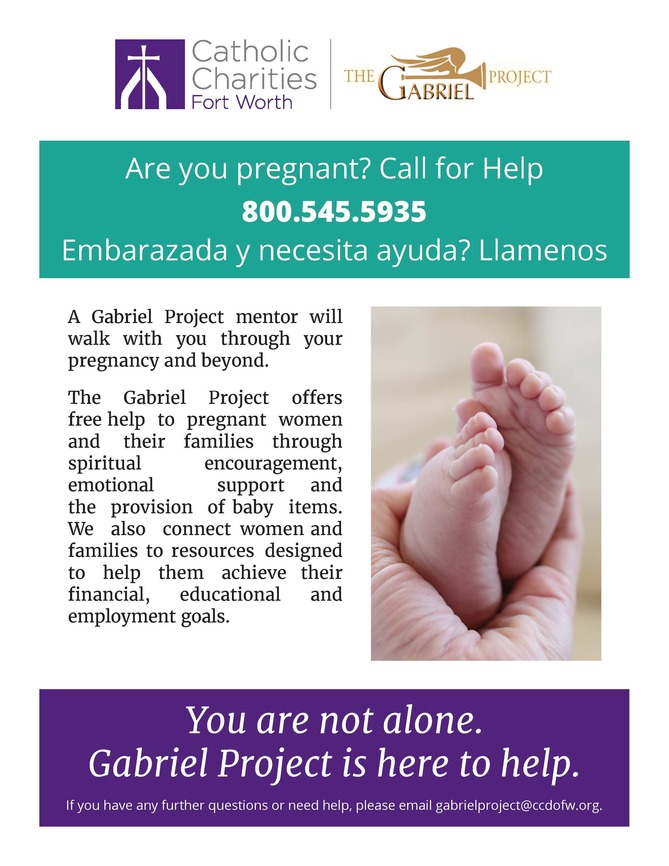 Catholic Charities Fort Worth

THE GABRIEL PROJECT

Are you pregnant? Call for Help
800.545.5935
Embarazada y necesita ayuda? Llamenos

A Gabriel Project mentor will walk with you through your pregnancy and beyond.

The Gabriel Project offers free help to pregnant women and their families through spiritual encouragement, emotional support and the provision of baby items. We also connect women and families to resources designed to help them achieve their financial, educational and employment goals.

You are not alone.
Gabriel Project is here to help.

If you have any further questions or need help, please email gabrielproject@ccdofw.org.